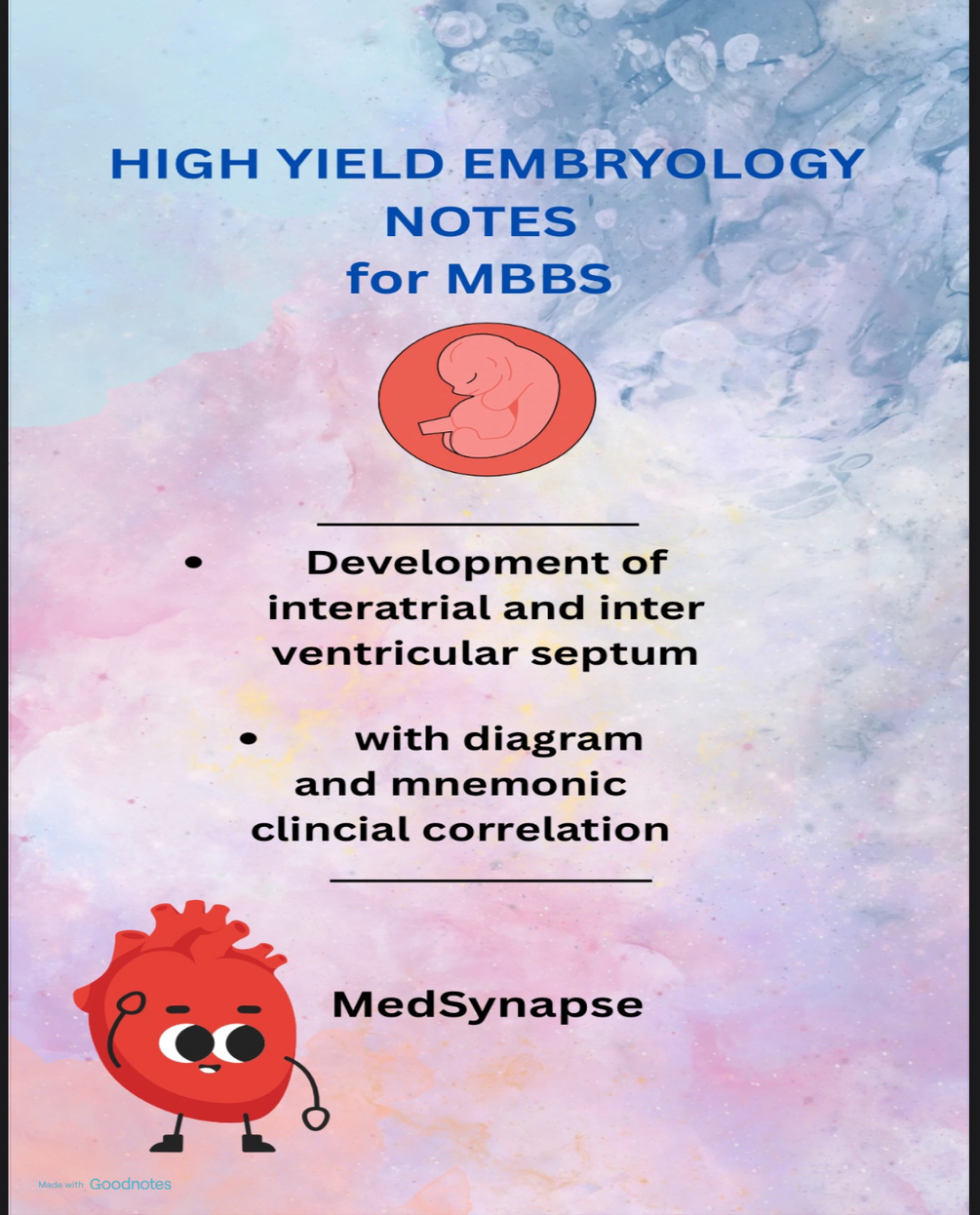 HIGH YIELD EMBRYOLOGY NOTES
for MBBS

• Development of interatrial and inter ventricular septum

• with diagram and mnemonic clincial correlation

MedSynapse

Made with Goodnotes